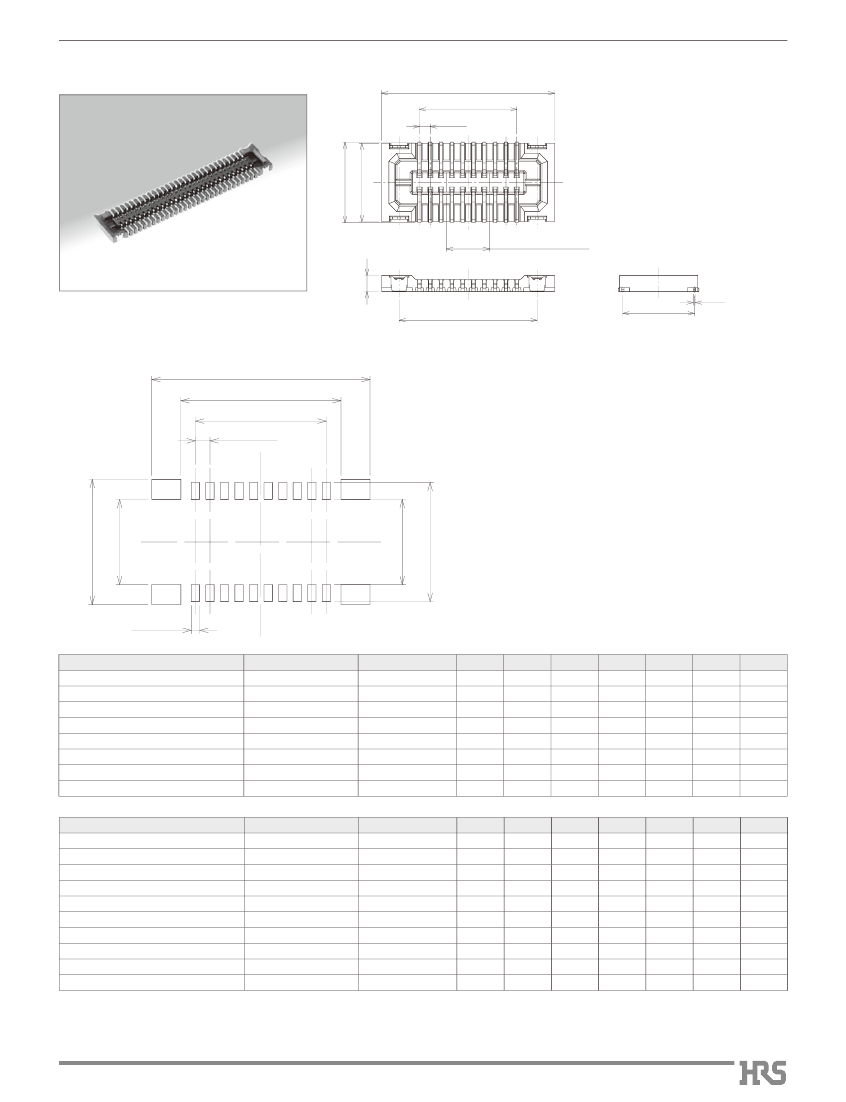 HRS